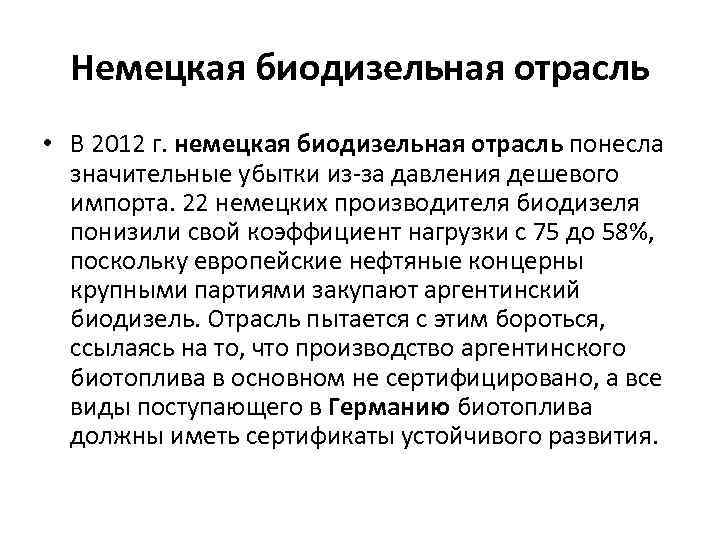 Немецкая биодизельная отрасль

• В 2012 г. немецкая биодизельная отрасль понесла значительные убытки из-за давления дешевого импорта. 22 немецких производителя биодизеля понизили свой коэффициент нагрузки с 75 до 58%, поскольку европейские нефтяные концерны крупными партиями закупают аргентинский биодизель. Отрасль пытается с этим бороться, ссылаясь на то, что производство аргентинского биотоплива в основном не сертифицировано, а все виды поступающего в Германию биотоплива должны иметь сертификаты устойчивого развития.